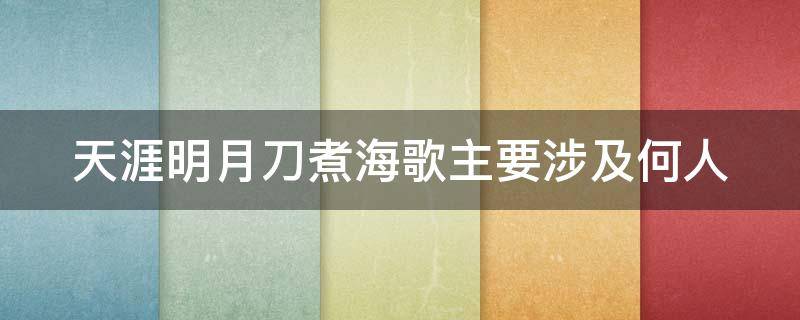 天涯明月刀煮海歌主要涉及何人